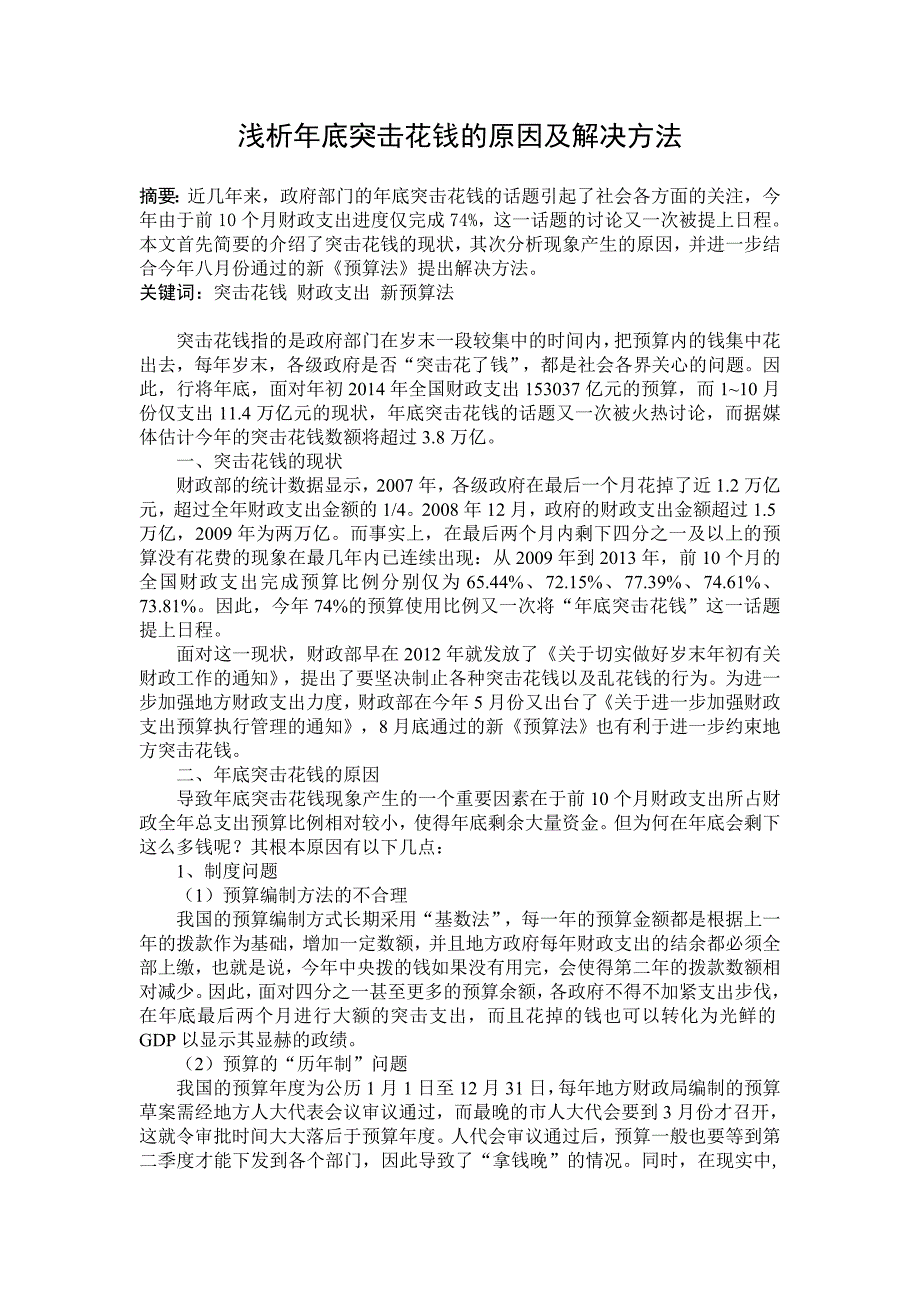 浅析年底突击花钱的原因及解决方法

摘要: 近几年来，政府部门的年底突击花钱的话题引起了社会各方面的关注，今年由于前 10 个月财政支出进度仅完成 74%，这一话题的讨论又一次被提上日程。本文首先简要的介绍了突击花钱的现状，其次分析现象产生的原因，并进一步结合今年八月份通过的新《预算法》提出解决方法。
关键词：突击花钱 财政支出 新预算法

突击花钱指的是政府部门在岁末一段较集中的时间内，把预算内的钱集中花出去，每年岁末，各级政府是否“突击花了钱”，都是社会各界关心的问题。因此，行将年底，面对年初 2014 年全国财政支出 153037 亿元的预算，而 1~10 月份仅支出 11.4 万亿元的现状，年底突击花钱的话题又一次被火热讨论，而据媒体估计今年的突击花钱数额将超过 3.8 万亿。

一、突击花钱的现状

财政部的统计数据显示，2007 年，各级政府在最后一个月花掉了近 1.2 万亿元，超过全年财政支出金额的 1/4。2008 年 12 月，政府的财政支出金额超过 1.5 万亿，2009 年为两万亿。而事实上，在最后两个月内剩下四分之一及以上的预算没有花费的现象在最几年内已连续出现：从 2009 年到 2013 年，前 10 个月的全国财政支出完成预算比例分别仅为 65.44%、72.15%、77.39%、74.61%、73.81%。因此，今年 74%的预算使用比例又一次将“年底突击花钱”这一话题提上日程。

面对这一现状，财政部早在 2012 年就发放了《关于切实做好岁末年初有关财政工作的通知》，提出了要坚决制止各种突击花钱以及乱花钱的行为。为进一步加强地方财政支出力度，财政部在今年 5 月份又出台了《关于进一步加强财政支出预算执行管理的通知》，8 月底通过的新《预算法》也有利于进一步约束地方突击花钱。

二、年底突击花钱的原因

导致年底突击花钱现象产生的一个重要因素在于前 10 个月财政支出所占财政全年总支出预算比例相对较小，使得年底剩余大量资金。但为何在年底会剩下这么多钱呢？其根本原因有以下几点：

1、制度问题

（1）预算编制方法的不合理

我国的预算编制方式长期采用“基数法”，每一年的预算金额都是根据上一年的拨款作为基础，增加一定数额，并且地方政府每年财政支出的结余都必须全部上缴，也就是说，今年中央拨的钱如果没有用完，会使得第二年的拨款数额相对减少。因此，面对四分之一甚至更多的预算余额，各政府不得不加紧支出步伐，在年底最后两个月进行大额的突击支出，而且花掉的钱也可以转化为光鲜的 GDP 以显示其显赫的政绩。

（2）预算的“历年制”问题

我国的预算年度为公历 1 月 1 日至 12 月 31 日，每年地方财政局编制的预算草案需经地方人大代表会议审议通过，而最晚的市人大代会要到 3 月份才召开，这就令审批时间大大落后于预算年度。人代会审议通过后，预算一般也要等到第二季度才能下发到各个部门，因此导致了“拿钱晚”的情况。同时，在现实中，